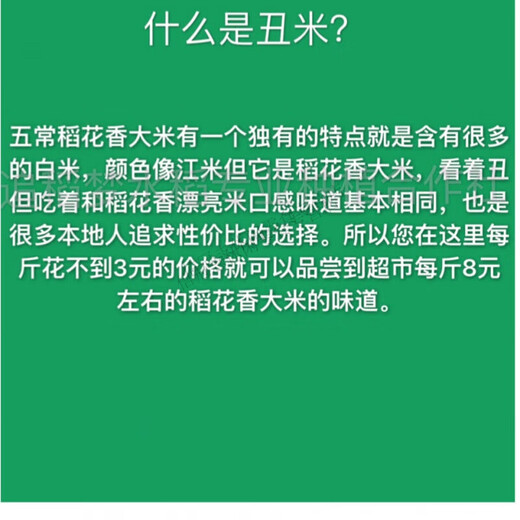 什么是丑米?

五常稻花香大米有一个独有的特点就是含有很多的白米，颜色像江米但它是稻花香大米，看着丑但吃着和稻花香漂亮米口感味道基本相同，也是很多本地人追求性价比的选择。所以您在这里每斤花不到3元的价格就可以品尝到超市每斤8元左右的稻花香大米的味道。